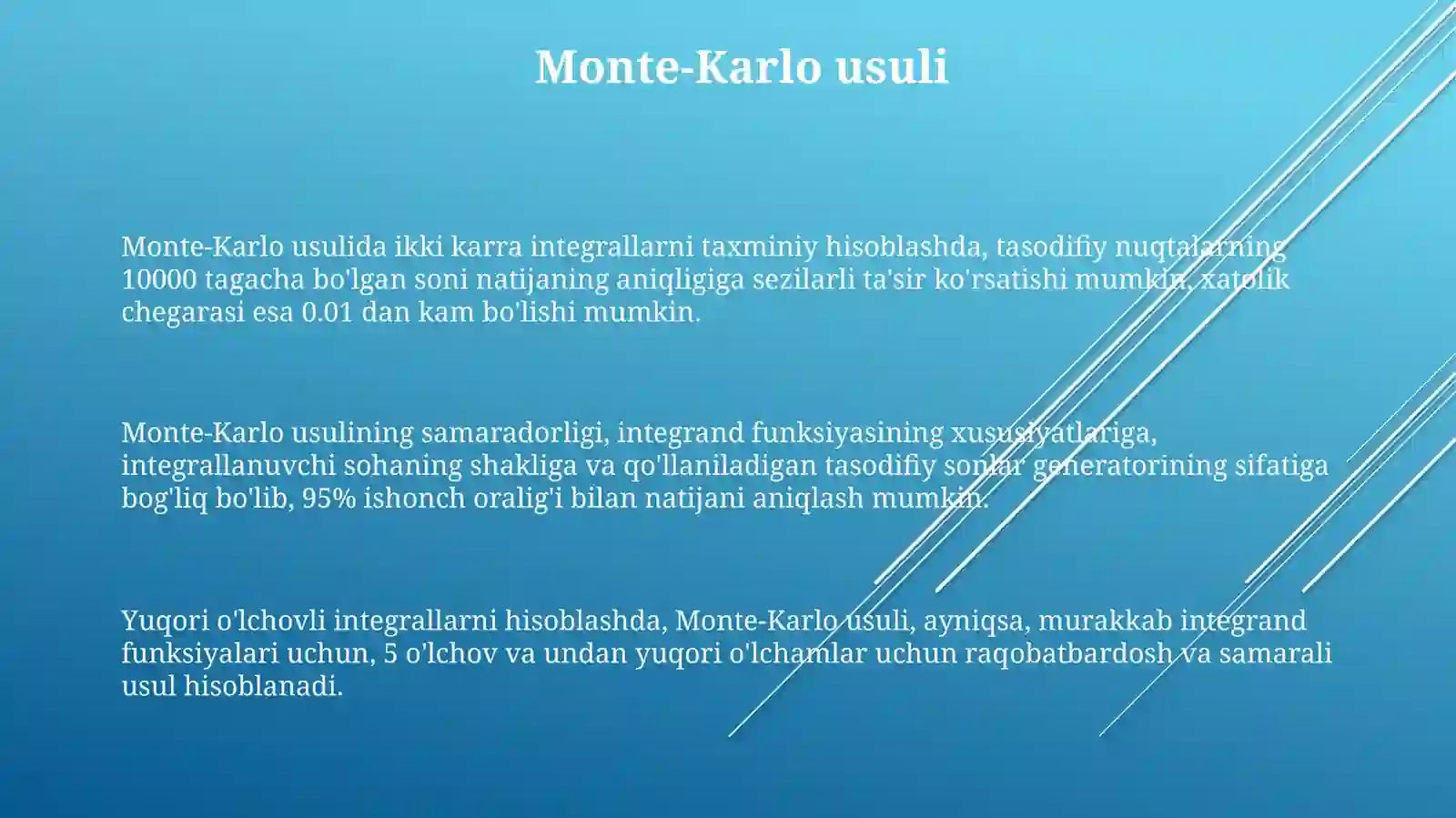 Monte-Karlo usuli

Monte-Karlo usulida ikki karra integrallarni taxminiy hisoblashda, tasodifiy nuqtalarning 10000 tagacha bo'lgan soni natijaning aniqligiga sezilarli ta'sir ko'rsatishi mumkin, xatolik chegarasi esa 0.01 dan kam bo'lishi mumkin.

Monte-Karlo usulining samaradorligi, integrand funksiyasining xususiyatlariga, integrallanuvchi sohaning shakliga va qo'llaniladigan tasodifiy sonlar generatorining sifatiga bog'liq bo'lib, 95% ishonch oralig'i bilan natijani aniqlash mumkin.

Yuqori o'lchovli integrallarni hisoblashda, Monte-Karlo usuli, ayniqsa, murakkab integrand funksiyalari uchun, 5 o'lchov va undan yuqori o'lchamlar uchun raqobatbardosh va samarali usul hisoblanadi.